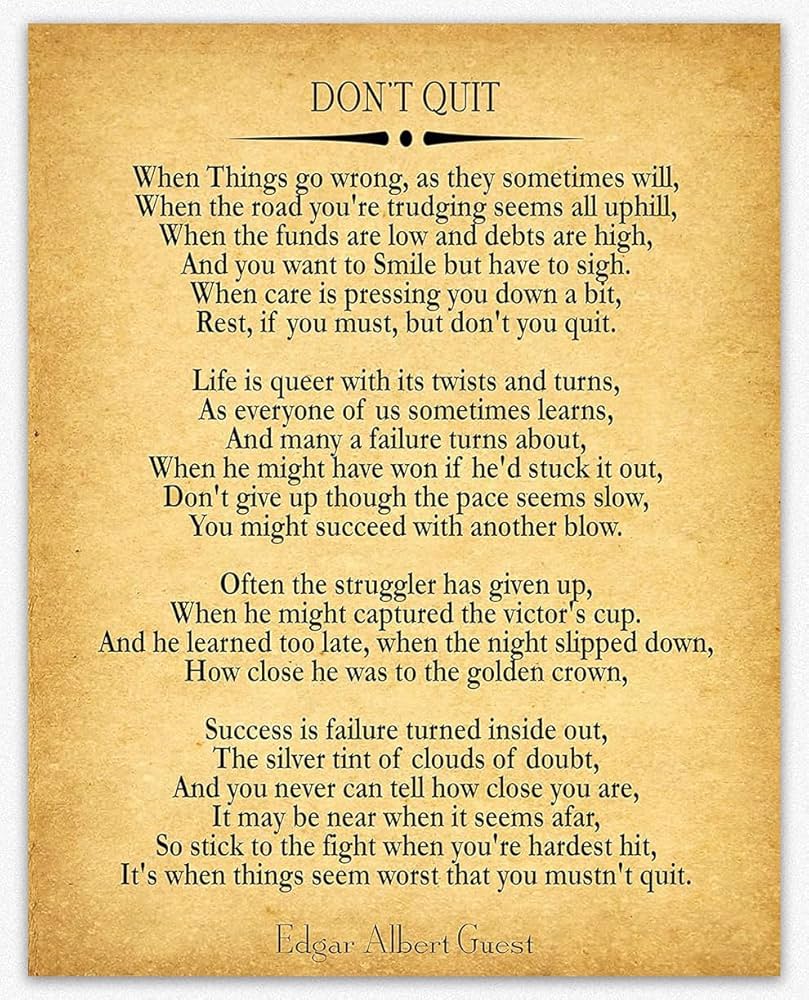 DON'T QUIT

When Things go wrong, as they sometimes will,
When the road you're trudging seems all uphill,
When the funds are low and debts are high,
And you want to Smile but have to sigh.
When care is pressing you down a bit,
Rest, if you must, but don't you quit.

Life is queer with its twists and turns,
As everyone of us sometimes learns,
And many a failure turns about,
When he might have won if he'd stuck it out,
Don't give up though the pace seems slow,
You might succeed with another blow.

Often the struggler has given up,
When he might captured the victor's cup.
And he learned too late, when the night slipped down,
How close he was to the golden crown,

Success is failure turned inside out,
The silver tint of clouds of doubt,
And you never can tell how close you are,
It may be near when it seems afar,
So stick to the fight when you're hardest hit,
It's when things seem worst that you mustn't quit.

Edgar Albert Guest